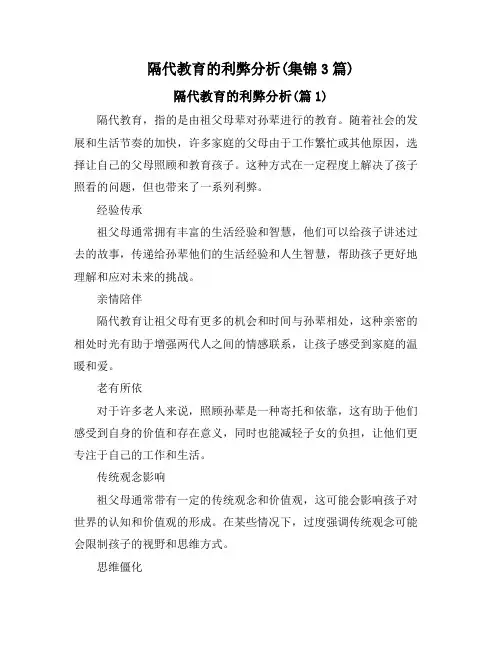 隔代教育的利弊分析(集锦3篇)

隔代教育的利弊分析(篇1)

隔代教育，指的是由祖父母辈对孙辈进行的教育。随着社会的发展和生活节奏的加快，许多家庭的父母由于工作繁忙或其他原因，选择让自己的父母照顾和教育孩子。这种方式在一定程度上解决了孩子照看的问题，但也带来了一系列利弊。

经验传承

祖父母通常拥有丰富的生活经验和智慧，他们可以给孩子讲述过去的故事，传递给孙辈他们的生活经验和人生智慧，帮助孩子更好地理解和应对未来的挑战。

亲情陪伴

隔代教育让祖父母有更多的机会和时间与孙辈相处，这种亲密的相处时光有助于增强两代人之间的情感联系，让孩子感受到家庭的温暖和爱。

老有所依

对于许多老人来说，照顾孙辈是一种寄托和依靠，这有助于他们感受到自身的价值和存在意义，同时也能减轻子女的负担，让他们更专注于自己的工作和生活。

传统观念影响

祖父母通常带有一定的传统观念和价值观，这可能会影响孩子对世界的认知和价值观的形成。在某些情况下，过度强调传统观念可能会限制孩子的视野和思维方式。

思维僵化